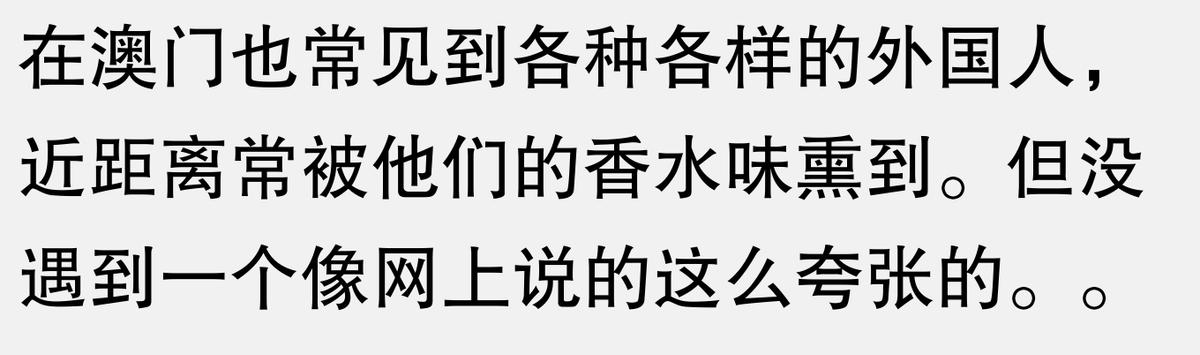 在澳门也常见到各种各样的外国人，近距离常被他们的香水味熏到。但没遇到一个像网上说的这么夸张的。。